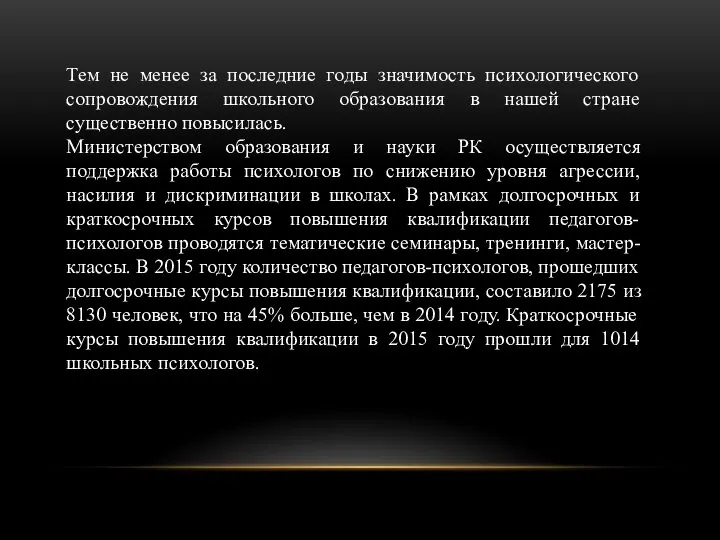 Тем не менее за последние годы значимость психологического сопровождения школьного образования в нашей стране существенно повысилась.
Министерством образования и науки РК осуществляется поддержка работы психологов по снижению уровня агрессии, насилия и дискриминации в школах. В рамках долгосрочных и краткосрочных курсов повышения квалификации педагогов-психологов проводятся тематические семинары, тренинги, мастер-классы. В 2015 году количество педагогов-психологов, прошедших долгосрочные курсы повышения квалификации, составило 2175 из 8130 человек, что на 45% больше, чем в 2014 году. Краткосрочные курсы повышения квалификации в 2015 году прошли для 1014 школьных психологов.